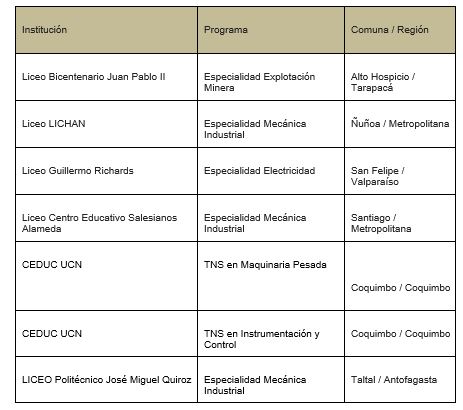 | Institución | Programa | Comuna / Región |
|---|---|---|
| Liceo Bicentenario Juan Pablo II | Especialidad Explotación Minera | Alto Hospicio / Tarapacá |
| Liceo LICHAN | Especialidad Mecánica Industrial | Ñuñoa / Metropolitana |
| Liceo Guillermo Richards | Especialidad Electricidad | San Felipe / Valparaíso |
| Liceo Centro Educativo Salesianos Alameda | Especialidad Mecánica Industrial | Santiago / Metropolitana |
| CEDUC UCN | TNS en Maquinaria Pesada | Coquimbo / Coquimbo |
| CEDUC UCN | TNS en Instrumentación y Control | Coquimbo / Coquimbo |
| LICEO Politécnico José Miguel Quiroz | Especialidad Mecánica Industrial | Taltal / Antofagasta |